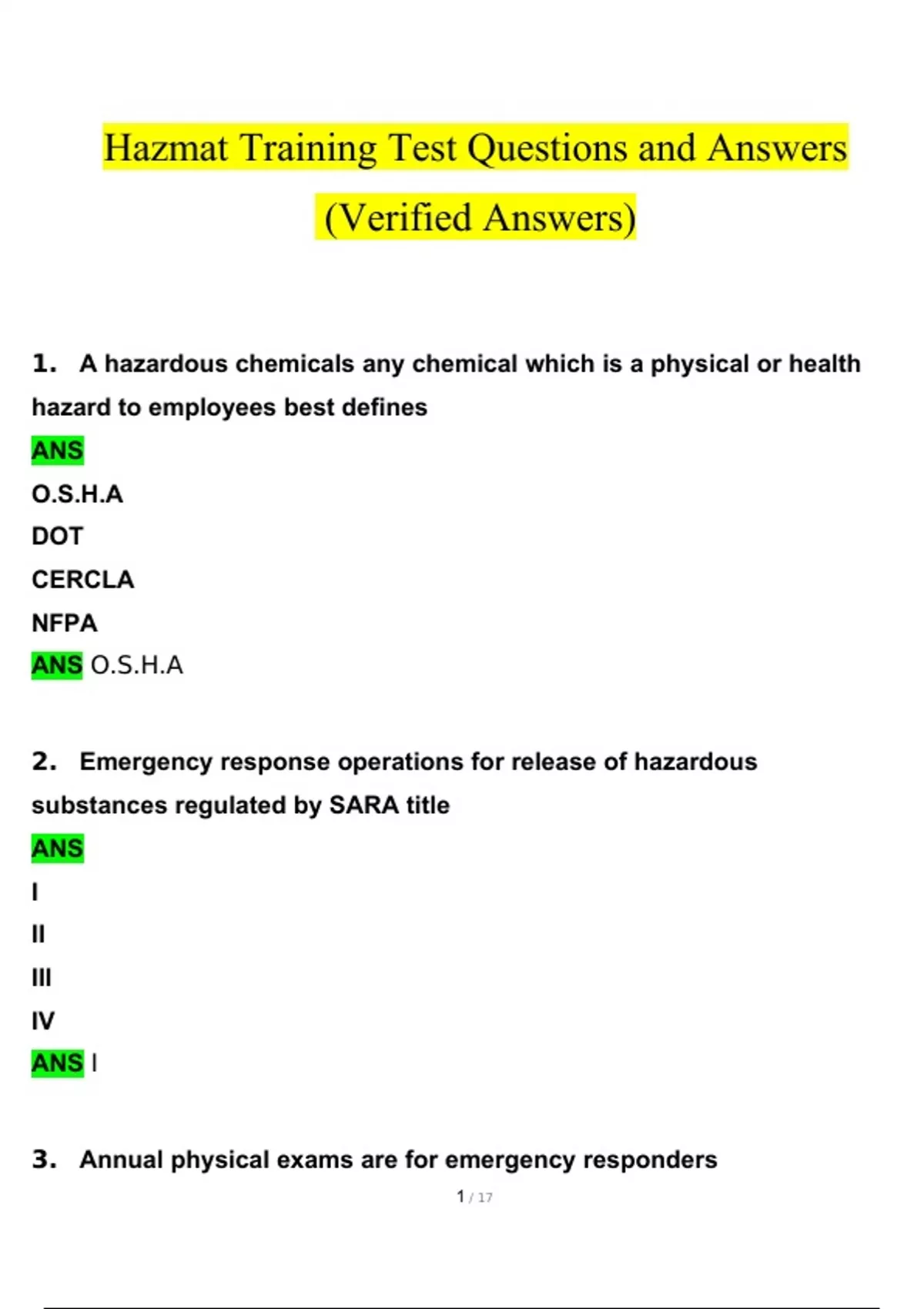 Hazmat Training Test Questions and Answers (Verified Answers)

1. A hazardous chemicals any chemical which is a physical or health hazard to employees best defines
ANS
O.S.H.A
DOT
CERCLA
NFPA
ANS O.S.H.A

2. Emergency response operations for release of hazardous substances regulated by SARA title
ANS
I
II
III
IV
ANS I

3. Annual physical exams are for emergency responders

1 / 17